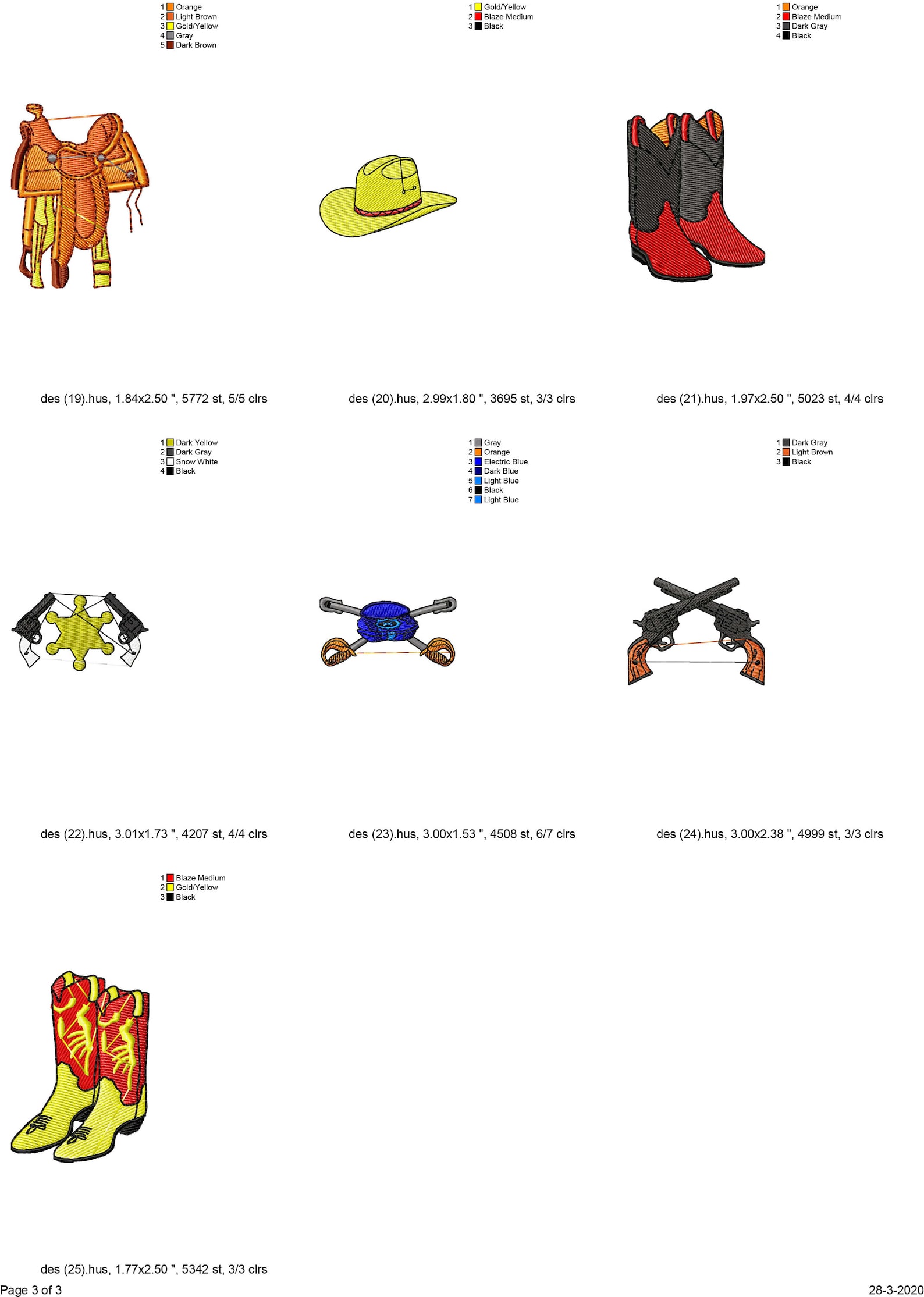 1 Orange
2 Light Brown
3 Gold/Yellow
4 Gray
5 Dark Brown

des (19).hus, 1.84x2.50 ", 5772 st, 5/5 clrs

1 Gold/Yellow
2 Blaze Medium
3 Black

des (20).hus, 2.99x1.80 ", 3695 st, 3/3 clrs

1 Orange
2 Blaze Medium
3 Dark Gray
4 Black

des (21).hus, 1.97x2.50 ", 5023 st, 4/4 clrs

1 Dark Yellow
2 Dark Gray
3 Snow White
4 Black

des (22).hus, 3.01x1.73 ", 4207 st, 4/4 clrs

1 Gray
2 Orange
3 Electric Blue
4 Dark Blue
5 Light Blue
6 Black
7 Light Blue

des (23).hus, 3.00x1.53 ", 4508 st, 6/7 clrs

1 Dark Gray
2 Light Brown
3 Black

des (24).hus, 3.00x2.38 ", 4999 st, 3/3 clrs

1 Blaze Medium
2 Gold/Yellow
3 Black

des (25).hus, 1.77x2.50 ", 5342 st, 3/3 clrs

Page 3 of 3

28-3-2020